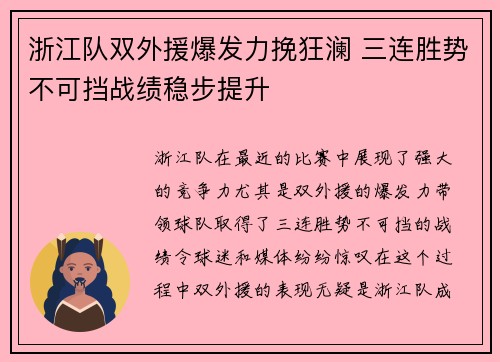 浙江队双外援爆发力挽狂澜 三连胜势不可挡战绩稳步提升

浙江队在最近的比赛中展现了强大的竞争力尤其是双外援的爆发力带领球队取得了三连胜势不可挡的战绩令球迷和媒体纷纷惊叹在这个过程中双外援的表现无疑是浙江队成